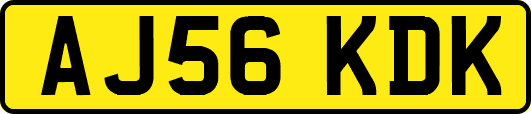 AJ56 KDK